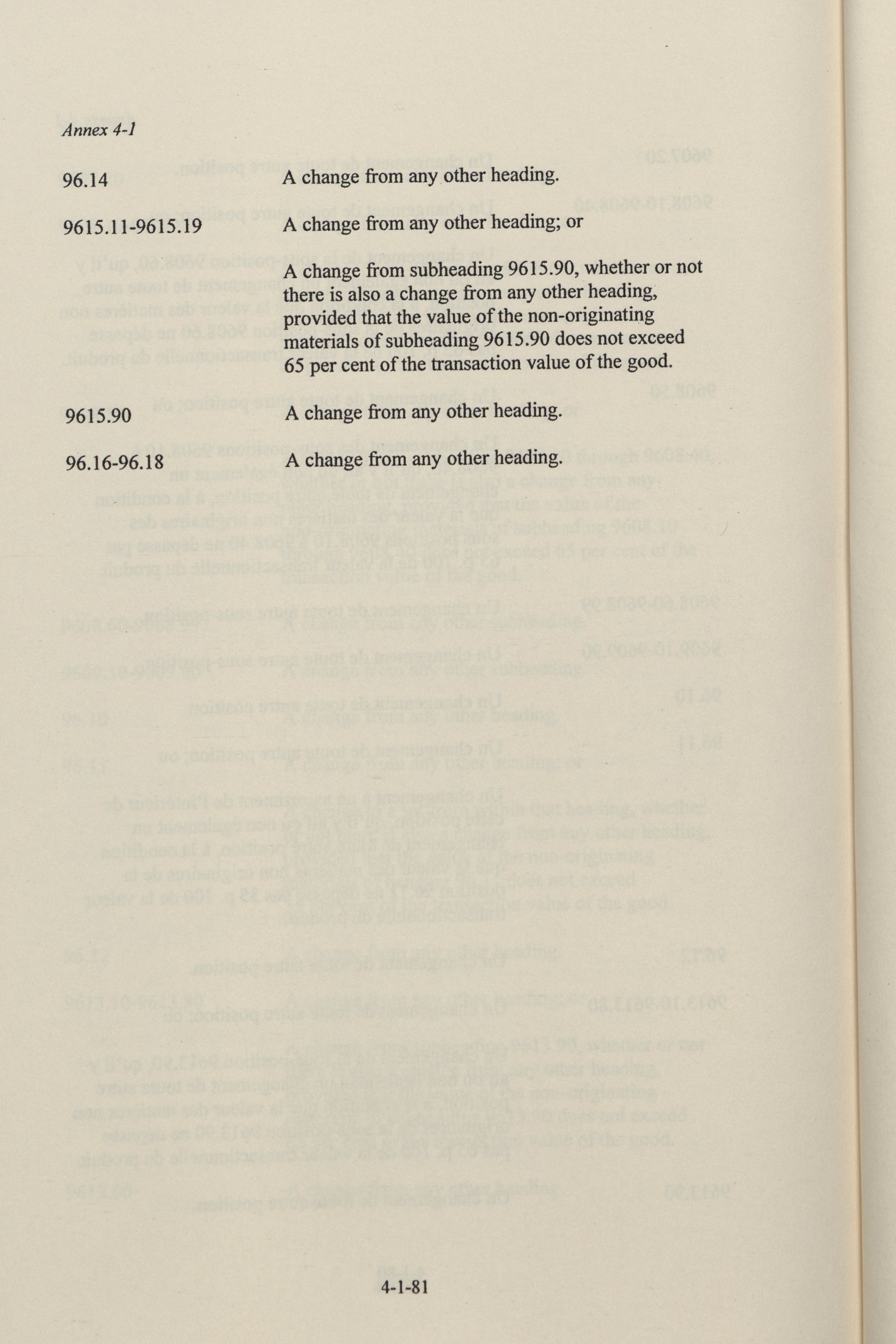 Annex 4-1

96.14 A change from any other heading.

9615.11-9615.19 A change from any other heading; or

A change from subheading 9615.90, whether or not there is also a change from any other heading, provided that the value of the non-originating materials of subheading 9615.90 does not exceed 65 per cent of the transaction value of the good.

9615.90 A change from any other heading.

96.16-96.18 A change from any other heading.

4-1-81